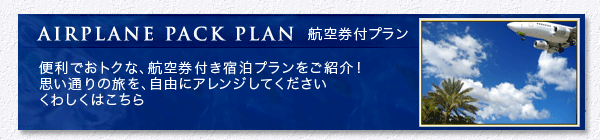 AIRPLANE PACK PLAN 航空券付プラン

便利でおトクな、航空券付き宿泊プランをご紹介！
思い通りの旅を、自由にアレンジしてください
くわしくはこちら